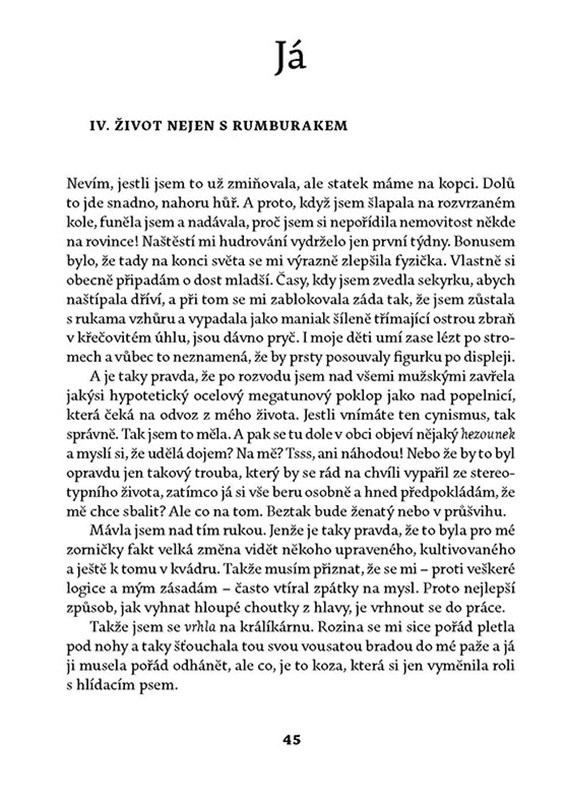 Já

IV. ŽIVOT NEJEN S RUMBURAKEM

Nevím, jestli jsem to už zmiňovala, ale statek máme na kopci. Dolů to jde snadno, nahoru hůř. A proto, když jsem šlapala na rozvrzaném kole, funěla jsem a nadávala, proč jsem si nepořídila nemovitost někde na rovince! Naštěstí mi hudrování vydrželo jen první týdny. Bonusem bylo, že tady na konci světa se mi výrazně zlepšila fyzička. Vlastně si obecně připadám o dost mladší. Časy, kdy jsem zvedla sekyrku, abych naštípala dříví, a při tom se mi zablokovala záda tak, že jsem zůstala s rukama vzhůru a vypadala jako maniak šíleně třímající ostrou zbraň v křečovitém úhlu, jsou dávno pryč. I moje děti umí zase lézt po stromech a vůbec to neznamená, že by prsty posouvaly figurku po displeji.

A je taky pravda, že po rozvodu jsem nad všemi mužskými zavřela jakýsi hypotetický ocelový megatunový poklop jako nad popelnicí, která čeká na odvoz z mého života. Jestli vnímáte ten cynismus, tak správně. Tak jsem to měla. A pak se tu dole v obci objeví nějaký hezounek a myslí si, že udělá dojem? Na mě? Tsss, ani náhodou! Nebo že by to byl opravdu jen takový trouba, který by se rád na chvíli vypařil ze stereotypního života, zatímco já si vše beru osobně a hned předpokládám, že mě chce sbalit? Ale co na tom. Beztak bude ženatý nebo v průšvihu.

Mávla jsem nad tím rukou. Jenže je taky pravda, že to byla pro mé zorničky fakt velká změna vidět někoho upraveného, kultivovaného a ještě k tomu v kvádru. Takže musím přiznat, že se mi – proti veškeré logice a mým zásadám – často vtíral zpátky na mysl. Proto nejlepší způsob, jak vyhnat hloupé choutky z hlavy, je vrhnout se do práce.

Takže jsem se vrhla na králíkárnu. Rozina se mi sice pořád pletla pod nohy a taky šťouchala tou svou vousatou bradou do mé paže a já ji musela pořád odhánět, ale co, je to koza, která si jen vyměnila roli s hlídacím psem.

45